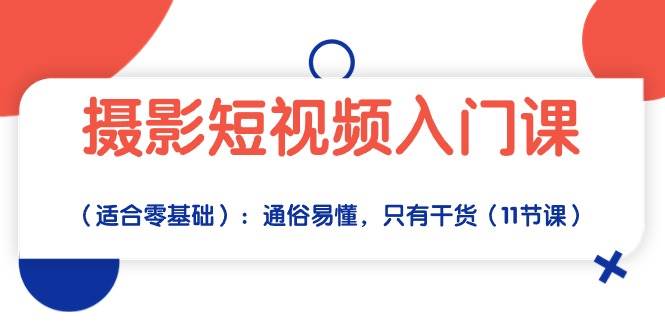 摄影短视频入门课

（适合零基础）：通俗易懂，只有干货（11节课）